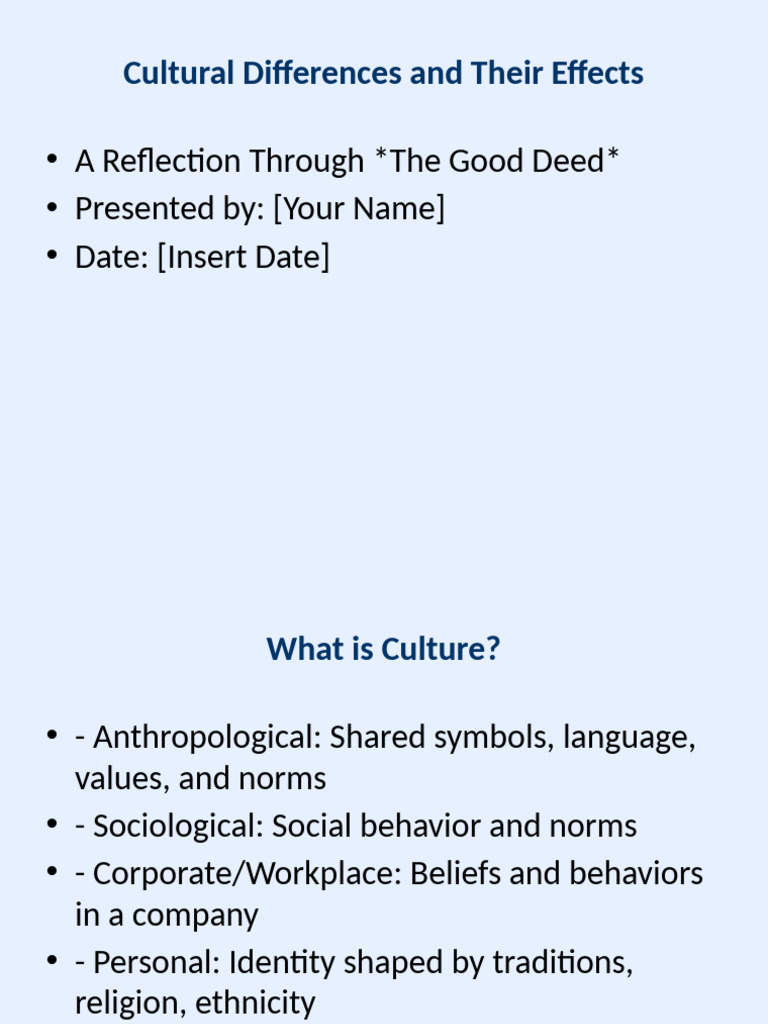 Cultural Differences and Their Effects

• A Reflection Through *The Good Deed*
• Presented by: [Your Name]
• Date: [Insert Date]

What is Culture?

• - Anthropological: Shared symbols, language, values, and norms
• - Sociological: Social behavior and norms
• - Corporate/Workplace: Beliefs and behaviors in a company
• - Personal: Identity shaped by traditions, religion, ethnicity